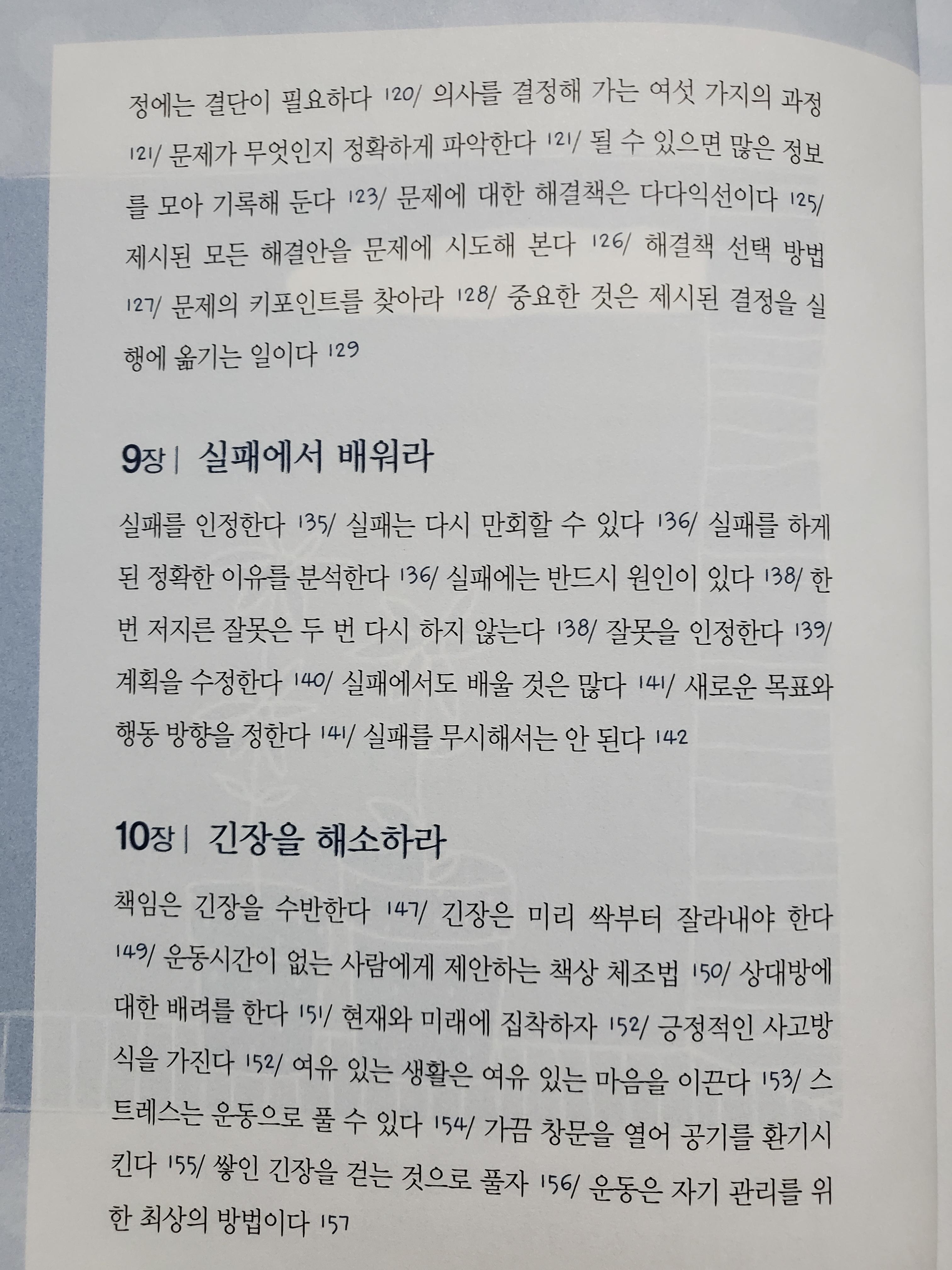 정에는 결단이 필요하다 120/ 의사를 결정해 가는 여섯 가지의 과정 121/ 문제가 무엇인지 정확하게 파악한다 121/ 될 수 있으면 많은 정보를 모아 기록해 둔다 123/ 문제에 대한 해결책은 다다익선이다 125/ 제시된 모든 해결안을 문제에 시도해 본다 126/ 해결책 선택 방법 127/ 문제의 키포인트를 찾아라 128/ 중요한 것은 제시된 결정을 실행에 옮기는 일이다 129

9장 | 실패에서 배워라

실패를 인정한다 135/ 실패는 다시 만회할 수 있다 136/ 실패를 하게 된 정확한 이유를 분석한다 136/ 실패에는 반드시 원인이 있다 138/ 한 번 저지른 잘못은 두 번 다시 하지 않는다 138/ 잘못을 인정한다 139/ 계획을 수정한다 140/ 실패에서도 배울 것은 많다 141/ 새로운 목표와 행동 방향을 정한다 141/ 실패를 무시해서는 안 된다 142

10장 | 긴장을 해소하라

책임은 긴장을 수반한다 147/ 긴장은 미리 싹부터 잘라내야 한다 149/ 운동시간이 없는 사람에게 제안하는 책상 체조법 150/ 상대방에 대한 배려를 한다 151/ 현재와 미래에 집착하자 152/ 긍정적인 사고방식을 가진다 152/ 여유 있는 생활은 여유 있는 마음을 이끈다 153/ 스트레스는 운동으로 풀 수 있다 154/ 가끔 창문을 열어 공기를 환기시킨다 155/ 쌓인 긴장을 걷는 것으로 풀자 156/ 운동은 자기 관리를 위한 최상의 방법이다 157